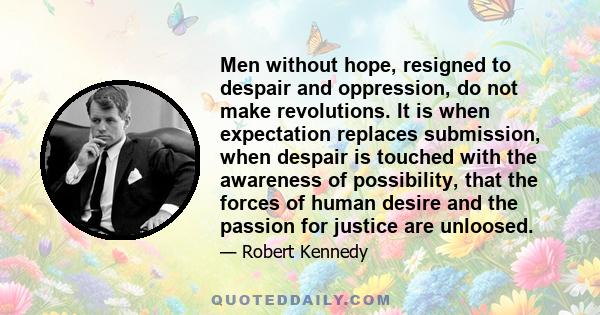 Men without hope, resigned to despair and oppression, do not make revolutions. It is when expectation replaces submission, when despair is touched with the awareness of possibility, that the forces of human desire and the passion for justice are unloosed.

— Robert Kennedy

QUOTEDDAILY.COM